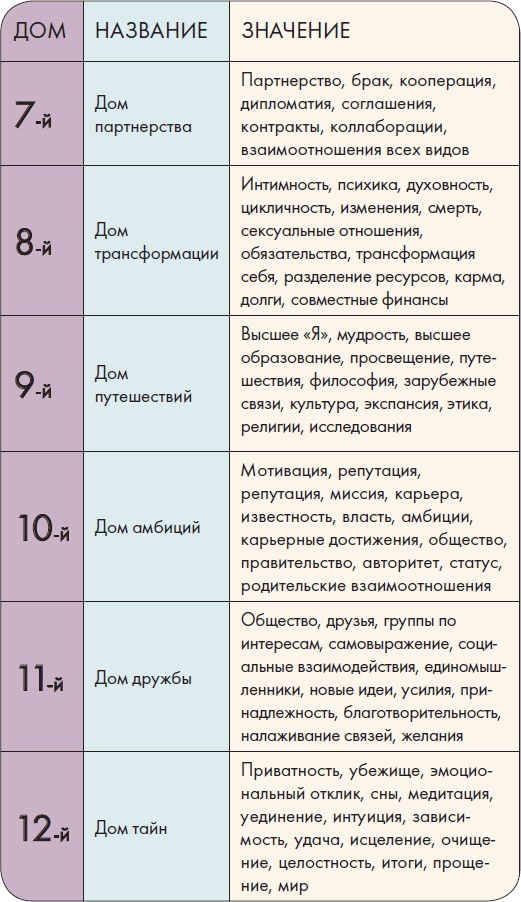 | ДОМ | НАЗВАНИЕ | ЗНАЧЕНИЕ |
|---|---|---|
| 7-й | Дом партнерства | Партнерство, брак, кооперация, дипломатия, соглашения, контракты, коллаборации, взаимоотношения всех видов |
| 8-й | Дом трансформации | Интимность, психика, духовность, цикличность, изменения, смерть, сексуальные отношения, обязательства, трансформация себя, разделение ресурсов, карма, долги, совместные финансы |
| 9-й | Дом путешествий | Высшее «Я», мудрость, высшее образование, просвещение, путешествия, философия, зарубежные связи, культура, экспансия, этика, религии, исследования |
| 10-й | Дом амбиций | Мотивация, репутация, репутация, миссия, карьера, известность, власть, амбиции, карьерные достижения, общество, правительство, авторитет, статус, родительские взаимоотношения |
| 11-й | Дом дружбы | Общество, друзья, группы по интересам, самовыражение, социальные взаимодействия, единомышленники, новые идеи, усилия, принадлежность, благотворительность, налаживание связей, желания |
| 12-й | Дом тайн | Приватность, убежище, эмоциональный отклик, сны, медитация, уединение, интуиция, зависимость, удача, исцеление, очищение, целостность, итоги, прощение, мир |